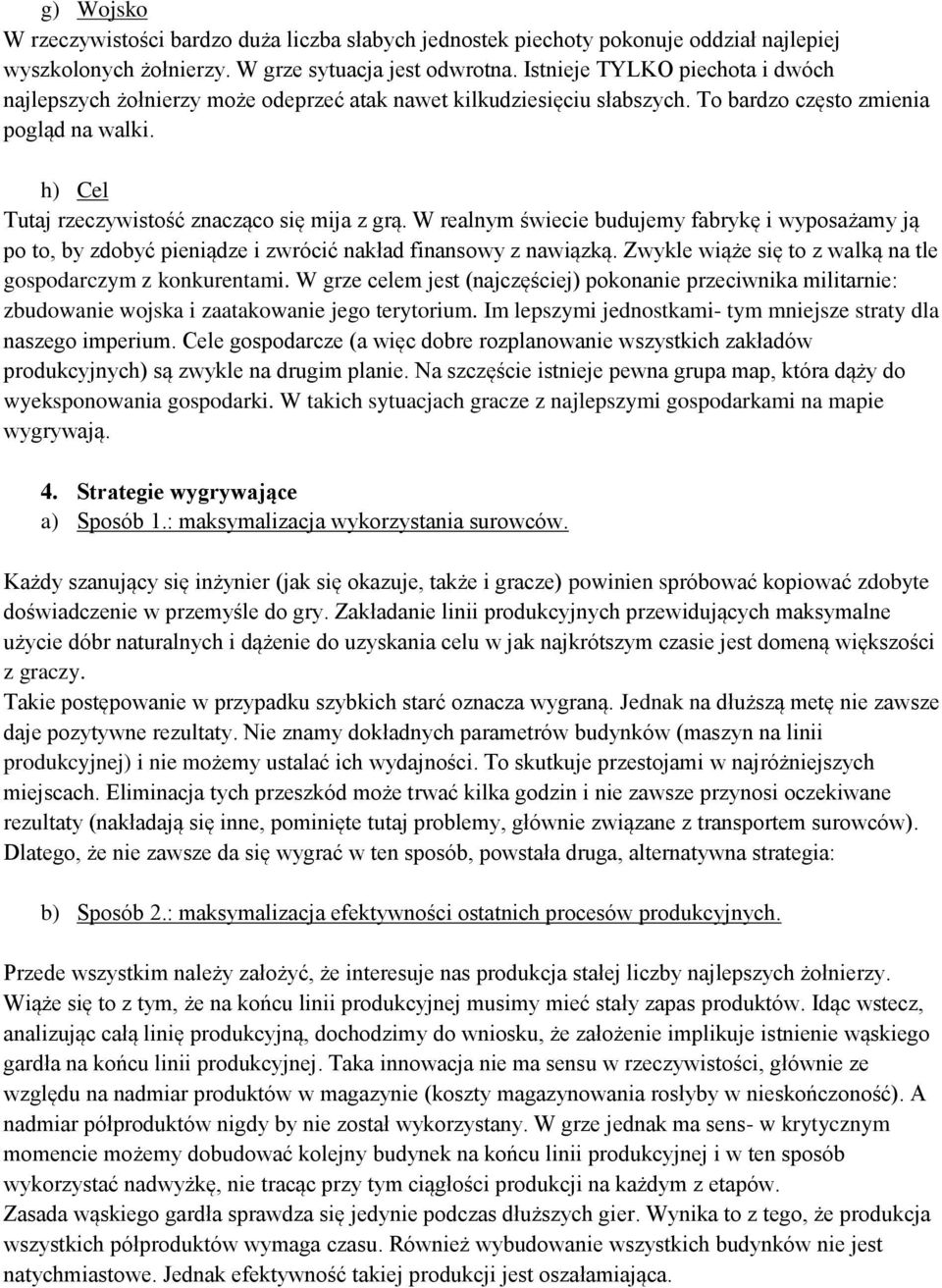 g) Wojsko
W rzeczywistości bardzo duża liczba słabych jednostek piechoty pokonuje oddział najlepiej wyszkolonych żołnierzy. W grze sytuacja jest odwrotna. Istnieje TYLKO piechota i dwóch najlepszych żołnierzy może odeprzeć atak nawet kilkudziesięciu słabszych. To bardzo często zmienia pogląd na walki.

h) Cel
Tutaj rzeczywistość znacząco się mija z grą. W realnym świecie budujemy fabrykę i wyposażamy ją po to, by zdobyć pieniądze i zwrócić nakład finansowy z nawiązką. Zwykle wiąże się to z walką na tle gospodarczym z konkurentami. W grze celem jest (najczęściej) pokonanie przeciwnika militarnie: zbudowanie wojska i zaatakowanie jego terytorium. Im lepszymi jednostkami- tym mniejsze straty dla naszego imperium. Cele gospodarcze (a więc dobre rozplanowanie wszystkich zakładów produkcyjnych) są zwykle na drugim planie. Na szczęście istnieje pewna grupa map, która dąży do wyeksponowania gospodarki. W takich sytuacjach gracze z najlepszymi gospodarkami na mapie wygrywają.

4. Strategie wygrywające
a) Sposób 1.: maksymalizacja wykorzystania surowców.

Każdy szanujący się inżynier (jak się okazuje, także i gracze) powinien spróbować kopiować zdobyte doświadczenie w przemyśle do gry. Zakładanie linii produkcyjnych przewidujących maksymalne użycie dóbr naturalnych i dążenie do uzyskania celu w jak najkrótszym czasie jest domeną większości z graczy.
Takie postępowanie w przypadku szybkich starć oznacza wygraną. Jednak na dłuższą metę nie zawsze daje pozytywne rezultaty. Nie znamy dokładnych parametrów budynków (maszyn na linii produkcyjnej) i nie możemy ustalać ich wydajności. To skutkuje przestojami w najróżniejszych miejscach. Eliminacja tych przeszkód może trwać kilka godzin i nie zawsze przynosi oczekiwane rezultaty (nakładają się inne, pominięte tutaj problemy, głównie związane z transportem surowców). Dlatego, że nie zawsze da się wygrać w ten sposób, powstała druga, alternatywna strategia:

b) Sposób 2.: maksymalizacja efektywności ostatnich procesów produkcyjnych.

Przede wszystkim należy założyć, że interesuje nas produkcja stałej liczby najlepszych żołnierzy. Wiąże się to z tym, że na końcu linii produkcyjnej musimy mieć stały zapas produktów. Idąc wstecz, analizując całą linię produkcyjną, dochodzimy do wniosku, że założenie implikuje istnienie wąskiego gardła na końcu linii produkcyjnej. Taka innowacja nie ma sensu w rzeczywistości, głównie ze względu na nadmiar produktów w magazynie (koszty magazynowania rosłyby w nieskończoność). A nadmiar półproduktów nigdy by nie został wykorzystany. W grze jednak ma sens- w krytycznym momencie możemy dobudować kolejny budynek na końcu linii produkcyjnej i w ten sposób wykorzystać nadwyżkę, nie tracąc przy tym ciągłości produkcji na każdym z etapów.
Zasada wąskiego gardła sprawdza się jedynie podczas dłuższych gier. Wynika to z tego, że produkcja wszystkich półproduktów wymaga czasu. Również wybudowanie wszystkich budynków nie jest natychmiastowe. Jednak efektywność takiej produkcji jest oszałamiająca.